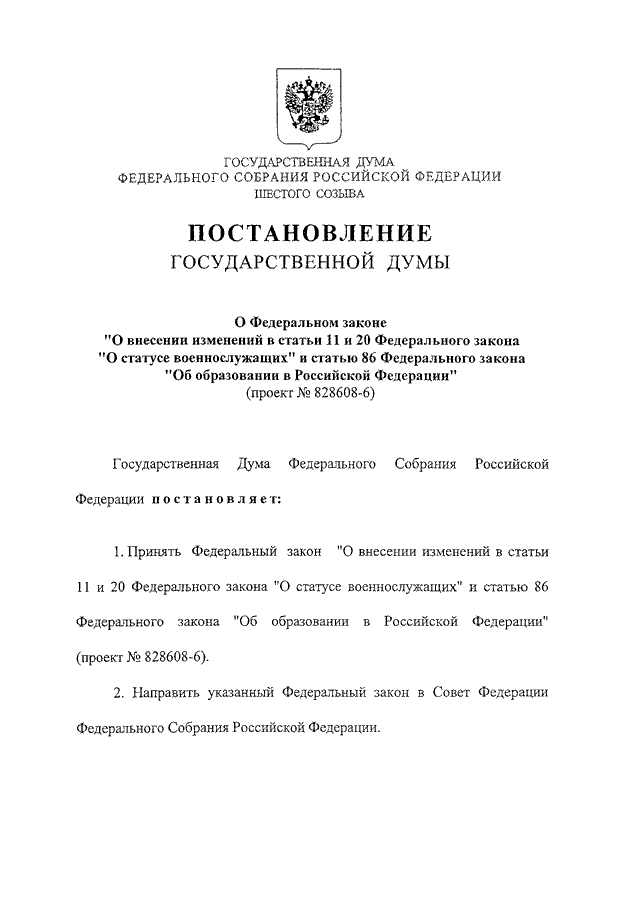 ГОСУДАРСТВЕННАЯ ДУМА
ФЕДЕРАЛЬНОГО СОБРАНИЯ РОССИЙСКОЙ ФЕДЕРАЦИИ
ШЕСТОГО СОЗЫВА

ПОСТАНОВЛЕНИЕ
ГОСУДАРСТВЕННОЙ ДУМЫ

О Федеральном законе
"О внесении изменений в статьи 11 и 20 Федерального закона "О статусе военнослужащих" и статью 86 Федерального закона "Об образовании в Российской Федерации"
(проект № 828608-6)

Государственная Дума Федерального Собрания Российской Федерации постановляет:

1. Принять Федеральный закон "О внесении изменений в статьи 11 и 20 Федерального закона "О статусе военнослужащих" и статью 86 Федерального закона "Об образовании в Российской Федерации" (проект № 828608-6).

2. Направить указанный Федеральный закон в Совет Федерации Федерального Собрания Российской Федерации.